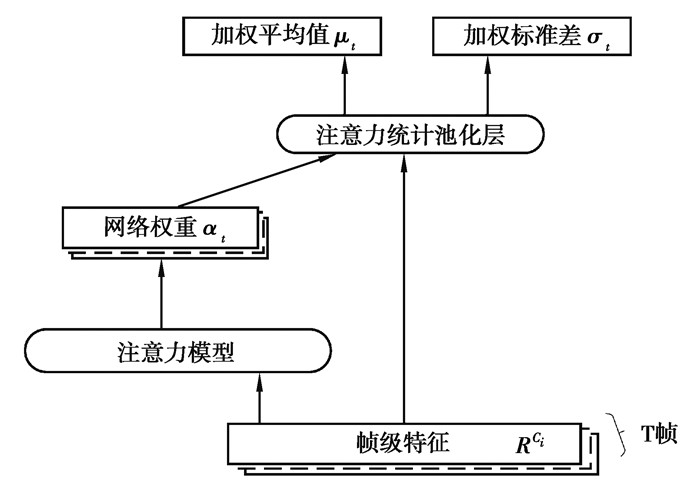 加权平均值 $\mu_t$

加权标准差 $\sigma_t$

注意力统计池化层

网络权重 $\alpha_t$

注意力模型

帧级特征 $R^{C_i}$

T帧